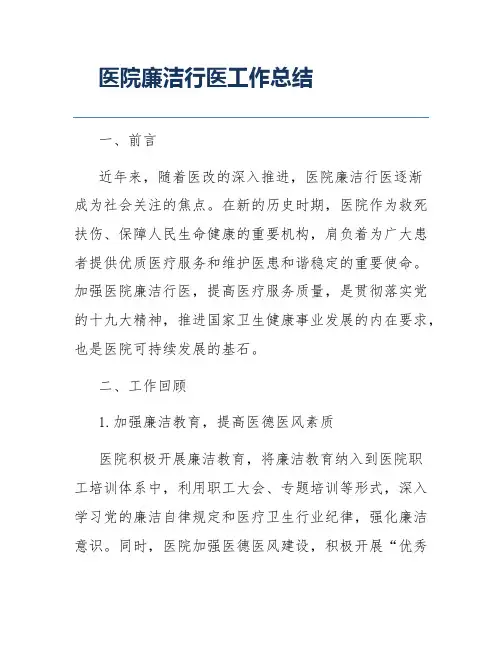 医院廉洁行医工作总结

一、前言

近年来，随着医改的深入推进，医院廉洁行医逐渐成为社会关注的焦点。在新的历史时期，医院作为救死扶伤、保障人民生命健康的重要机构，肩负着为广大患者提供优质医疗服务和维护医患和谐稳定的重要使命。加强医院廉洁行医，提高医疗服务质量，是贯彻落实党的十九大精神，推进国家卫生健康事业发展的内在要求，也是医院可持续发展的基石。

二、工作回顾

1. 加强廉洁教育，提高医德医风素质

医院积极开展廉洁教育，将廉洁教育纳入到医院职工培训体系中，利用职工大会、专题培训等形式，深入学习党的廉洁自律规定和医疗卫生行业纪律，强化廉洁意识。同时，医院加强医德医风建设，积极开展“优秀